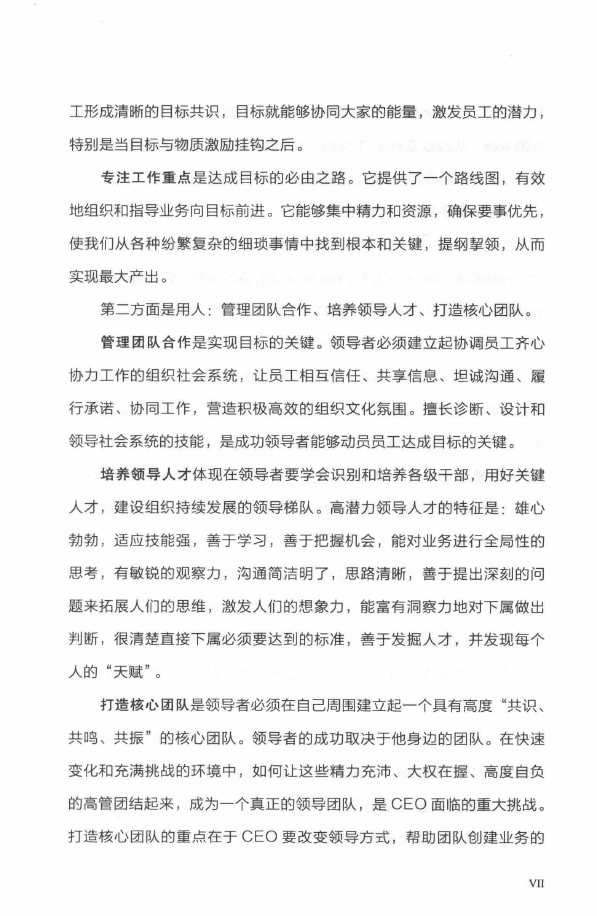 工形成清晰的目标共识，目标就能够协同大家的能量，激发员工的潜力，特别是当目标与物质激励挂钩之后。

专注工作重点是达成目标的必由之路。它提供了一个路线图，有效地组织和指导业务向目标前进。它能够集中精力和资源，确保要事优先，使我们从各种纷繁复杂的细琐事情中找到根本和关键，提纲挈领，从而实现最大产出。

第二方面是用人：管理团队合作、培养领导人才、打造核心团队。

管理团队合作是实现目标的关键。领导者必须建立起协调员工齐心协力工作的组织社会系统，让员工相互信任、共享信息、坦诚沟通、履行承诺、协同工作，营造积极高效的组织文化氛围。擅长诊断、设计和领导社会系统的技能，是成功领导者能够动员员工达成目标的关键。

培养领导人才体现在领导者要学会识别和培养各级干部，用好关键人才，建设组织持续发展的领导梯队。高潜力领导人才的特征是：雄心勃勃，适应技能强，善于学习，善于把握机会，能对业务进行全局性的思考，有敏锐的观察力，沟通简洁明了，思路清晰，善于提出深刻的问题来拓展人们的思维，激发人们的想象力，能富有洞察力地对下属做出判断，很清楚直接下属必须要达到的标准，善于发掘人才，并发现每个人的“天赋”。

打造核心团队是领导者必须在自己周围建立起一个具有高度“共识、共鸣、共振”的核心团队。领导者的成功取决于他身边的团队。在快速变化和充满挑战的环境中，如何让这些精力充沛、大权在握、高度自负的高管团结起来，成为一个真正的领导团队，是CEO面临的重大挑战。打造核心团队的重点在于CEO要改变领导方式，帮助团队创建业务的

VII